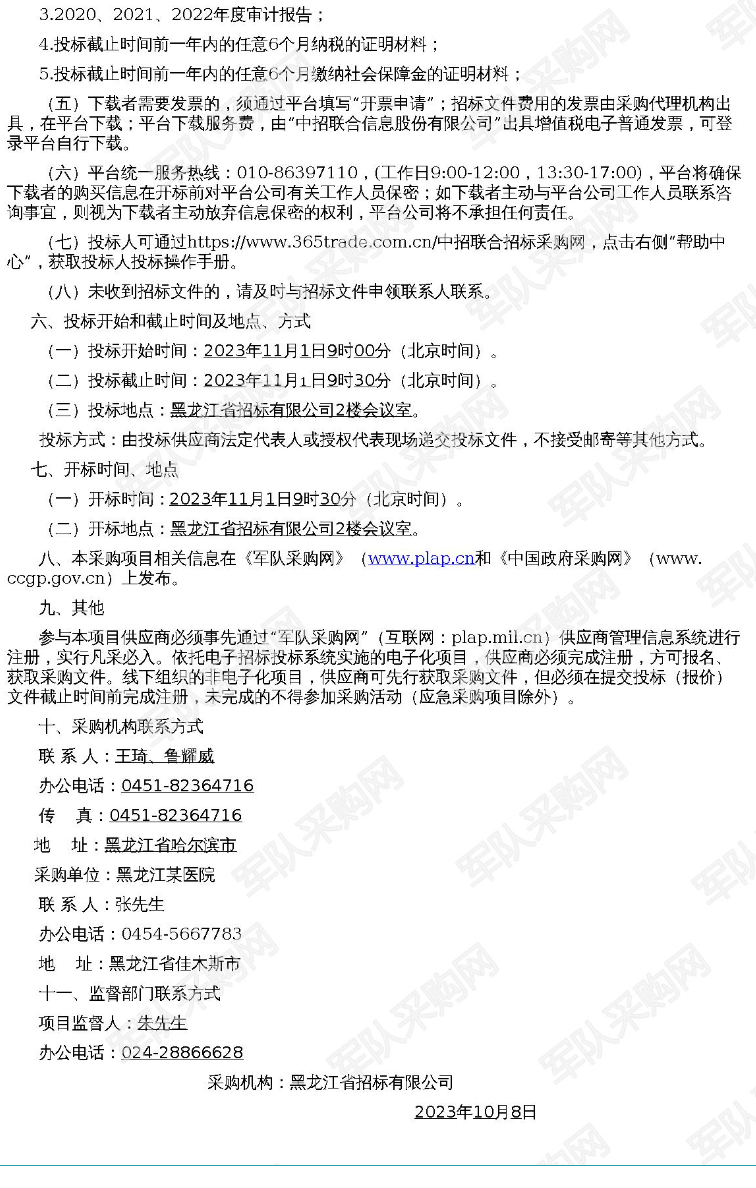 3.2020、2021、2022年度审计报告；

4.投标截止时间前一年内的任意6个月纳税的证明材料；

5.投标截止时间前一年内的任意6个月缴纳社会保障金的证明材料；

（五）下载者需要发票的，须通过平台填写“开票申请”；招标文件费用的发票由采购代理机构出具，在平台下载；平台下载服务费，由“中招联合信息股份有限公司”出具增值税电子普通发票，可登录平台自行下载。

（六）平台统一服务热线：010-86397110，(工作日9:00-12:00，13:30-17:00)，平台将确保下载者的购买信息在开标前对平台公司有关工作人员保密；如下载者主动与平台公司工作人员联系咨询事宜，则视为下载者主动放弃信息保密的权利，平台公司将不承担任何责任。

（七）投标人可通过https://www.365trade.com.cn/中招联合招标采购网，点击右侧“帮助中心”，获取投标人投标操作手册。

（八）未收到招标文件的，请及时与招标文件申领联系人联系。

六、投标开始和截止时间及地点、方式

（一）投标开始时间：2023年11月1日9时00分（北京时间）。

（二）投标截止时间：2023年11月1日9时30分（北京时间）。

（三）投标地点：黑龙江省招标有限公司2楼会议室。

投标方式：由投标供应商法定代表人或授权代表现场递交投标文件，不接受邮寄等其他方式。

七、开标时间、地点

（一）开标时间：2023年11月1日9时30分（北京时间）。

（二）开标地点：黑龙江省招标有限公司2楼会议室。

八、本采购项目相关信息在《军队采购网》（www.plap.cn和《中国政府采购网》（www.ccgp.gov.cn）上发布。

九、其他

参与本项目供应商必须事先通过“军队采购网”（互联网：plap.mil.cn）供应商管理信息系统进行注册，实行凡采必入。依托电子招标投标系统实施的电子化项目，供应商必须完成注册，方可报名、获取采购文件。线下组织的非电子化项目，供应商可先行获取采购文件，但必须在提交投标（报价）文件截止时间前完成注册，未完成的不得参加采购活动（应急采购项目除外）。

十、采购机构联系方式

联 系 人：王琦、鲁耀威

办公电话：0451-82364716

传　真：0451-82364716

地　址：黑龙江省哈尔滨市

采购单位：黑龙江某医院

联 系 人：张先生

办公电话：0454-5667783

地　址：黑龙江省佳木斯市

十一、监督部门联系方式

项目监督人：朱先生

办公电话：024-28866628

采购机构：黑龙江省招标有限公司

2023年10月8日

军队采购网